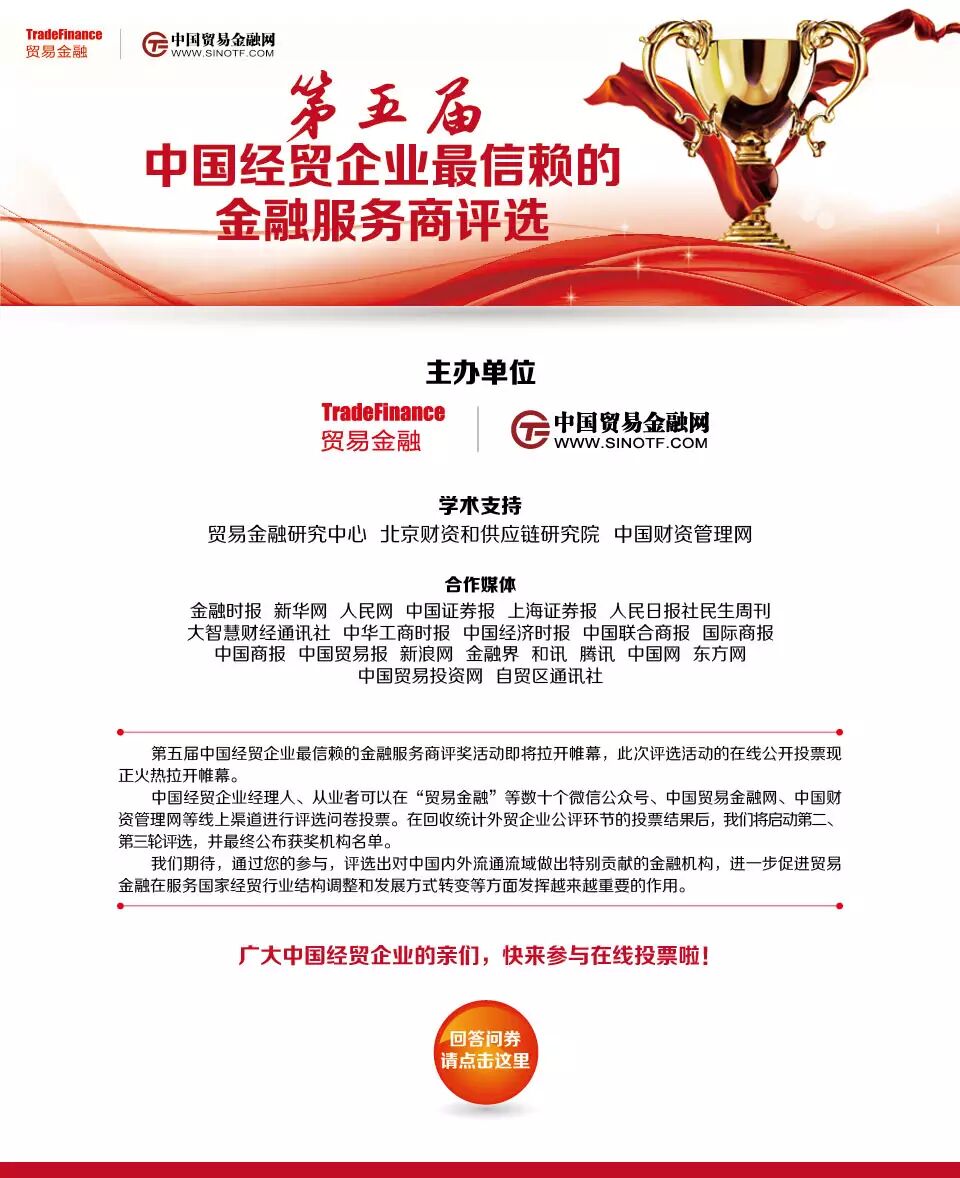 TradeFinance
贸易金融

中国贸易金融网
WWW.SINOTF.COM

第五届
中国经贸企业最信赖的
金融服务商评选

主办单位

TradeFinance
贸易金融

中国贸易金融网
WWW.SINOTF.COM

学术支持
贸易金融研究中心 北京财资和供应链研究院 中国财资管理网

合作媒体
金融时报 新华网 人民网 中国证券报 上海证券报 人民日报社民生周刊
大智慧财经通讯社 中华工商时报 中国经济时报 中国联合商报 国际商报
中国商报 中国贸易报 新浪网 金融界 和讯 腾讯 中国网 东方网
中国贸易投资网 自贸区通讯社

第五届中国经贸企业最信赖的金融服务商评奖活动即将拉开帷幕，此次评选活动的在线公开投票现正火热拉开帷幕。

中国经贸企业经理人、从业者可以在“贸易金融”等数十个微信公众号、中国贸易金融网、中国财资管理网等线上渠道进行评选问卷投票。在回收统计外贸企业公评环节的投票结果后，我们将启动第二、第三轮评选，并最终公布获奖机构名单。

我们期待，通过您的参与，评选出对中国内外流通流域做出特别贡献的金融机构，进一步促进贸易金融在服务国家经贸行业结构调整和发展方式转变等方面发挥越来越重要的作用。

广大中国经贸企业的亲们，快来参与在线投票啦！

回答问券
请点击这里